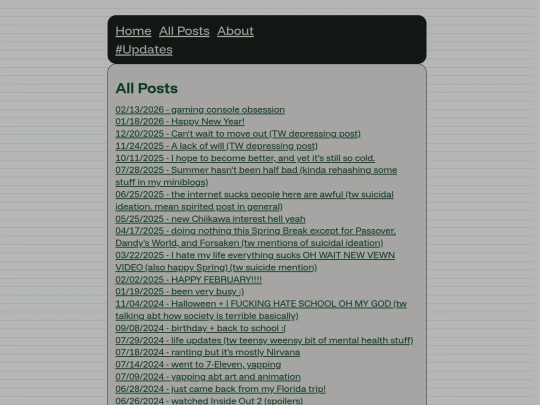 Home All Posts About
#Updates

All Posts

02/13/2026 - gaming console obsession
01/18/2026 - Happy New Year!
12/20/2025 - Can't wait to move out (TW depressing post)
11/24/2025 - A lack of will (TW depressing post)
10/11/2025 - I hope to become better, and yet it's still so cold.
07/28/2025 - Summer hasn't been half bad (kinda rehashing some stuff in my miniblogs)
06/25/2025 - the internet sucks people here are awful (tw suicidal ideation, mean spirited post in general)
05/25/2025 - new Chiikawa interest hell yeah
04/17/2025 - doing nothing this Spring Break except for Passover, Dandy's World, and Forsaken (tw mentions of suicidal ideation)
03/22/2025 - I hate my life everything sucks OH WAIT NEW VEWN VIDEO (also happy Spring) (tw suicide mention)
02/02/2025 - HAPPY FEBRUARY!!!!
01/19/2025 - been very busy :)
11/04/2024 - Halloween + I FUCKING HATE SCHOOL OH MY GOD (tw talking abt how society is terrible basically)
09/08/2024 - birthday + back to school :(
07/29/2024 - life updates (tw teensy weensy bit of mental health stuff)
07/18/2024 - ranting but it's mostly Nirvana
07/14/2024 - went to 7-Eleven, yapping
07/09/2024 - yapping abt art and animation
06/28/2024 - just came back from my Florida trip!
06/26/2024 - watched Inside Out 2 (spoilers)